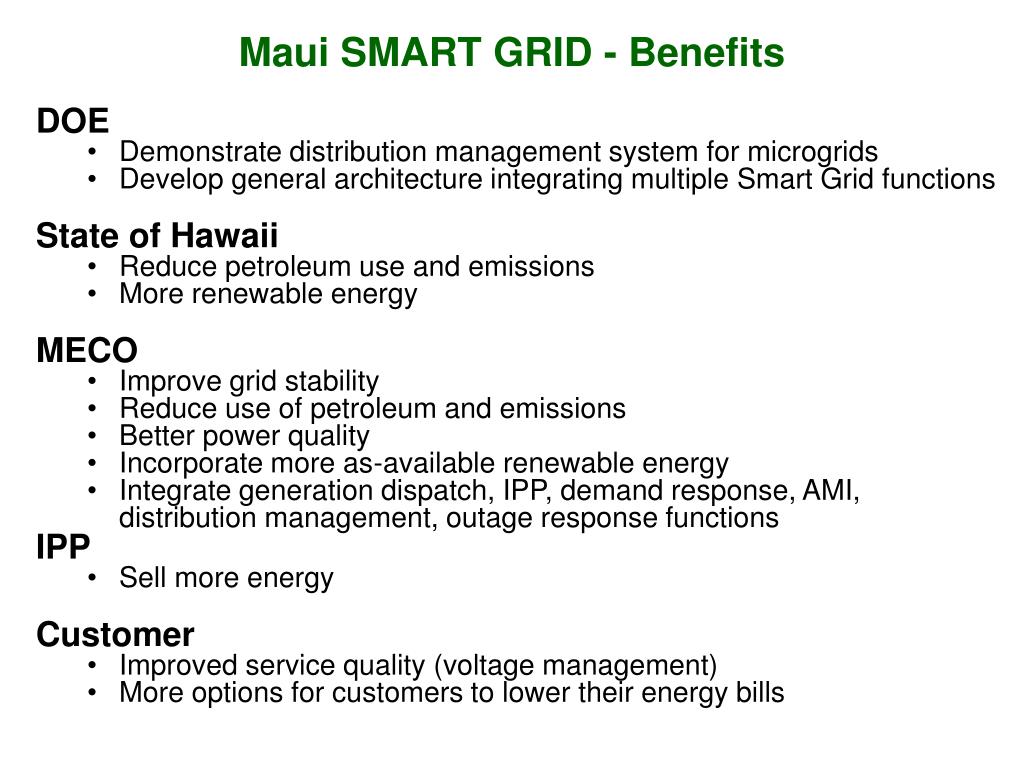 Maui SMART GRID - Benefits

DOE
• Demonstrate distribution management system for microgrids
• Develop general architecture integrating multiple Smart Grid functions

State of Hawaii
• Reduce petroleum use and emissions
• More renewable energy

MECO
• Improve grid stability
• Reduce use of petroleum and emissions
• Better power quality
• Incorporate more as-available renewable energy
• Integrate generation dispatch, IPP, demand response, AMI, distribution management, outage response functions

IPP
• Sell more energy

Customer
• Improved service quality (voltage management)
• More options for customers to lower their energy bills